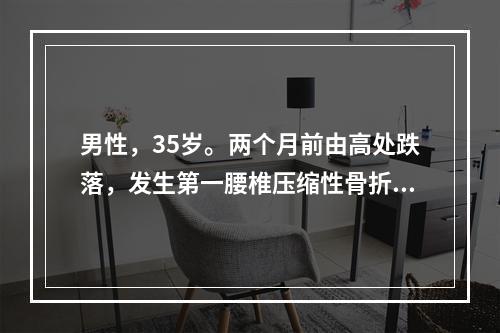 男性，35岁。两个月前由高处跌落，发生第一腰椎压缩性骨折...